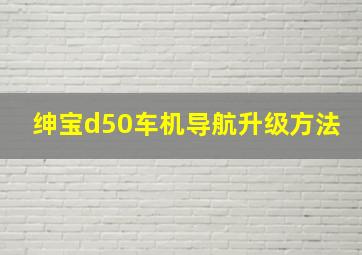 绅宝d50车机导航升级方法